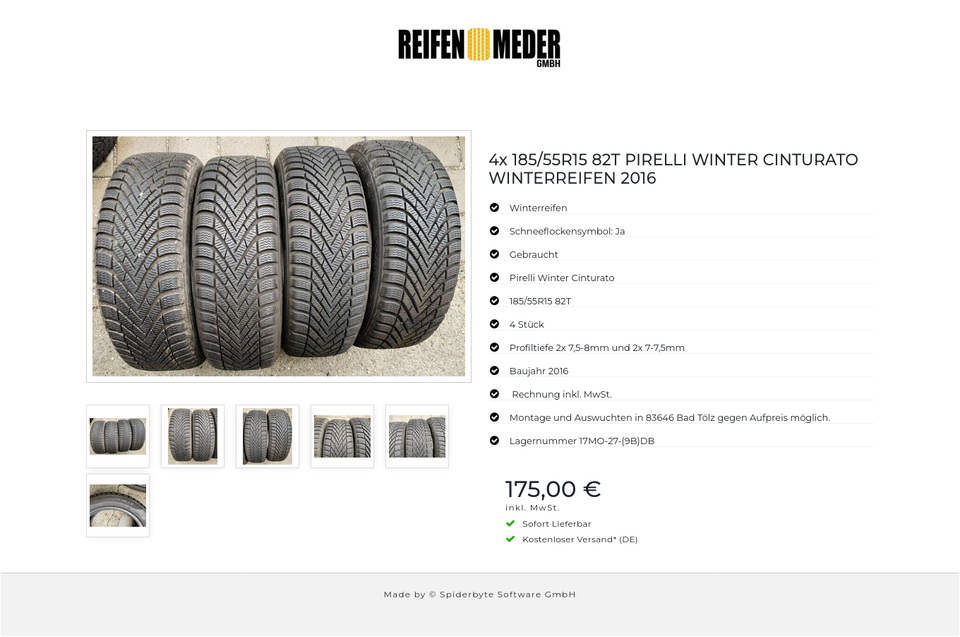 REIFEN MEDER GMBH

4x 185/55R15 82T PIRELLI WINTER CINTURATO WINTERREIFEN 2016

Winterreifen

Schneeflockensymbol: Ja

Gebraucht

Pirelli Winter Cinturato

185/55R15 82T

4 Stück

Profiltiefe 2x 7,5-8mm und 2x 7-7,5mm

Baujahr 2016

Rechnung inkl. MwSt.

Montage und Auswuchten in 83646 Bad Tölz gegen Aufpreis möglich.

Lagernummer 17MO-27-(9B)DB

175,00 €
inkl. MwSt.

Sofort Lieferbar

Kostenloser Versand* (DE)

Made by © Spiderbyte Software GmbH